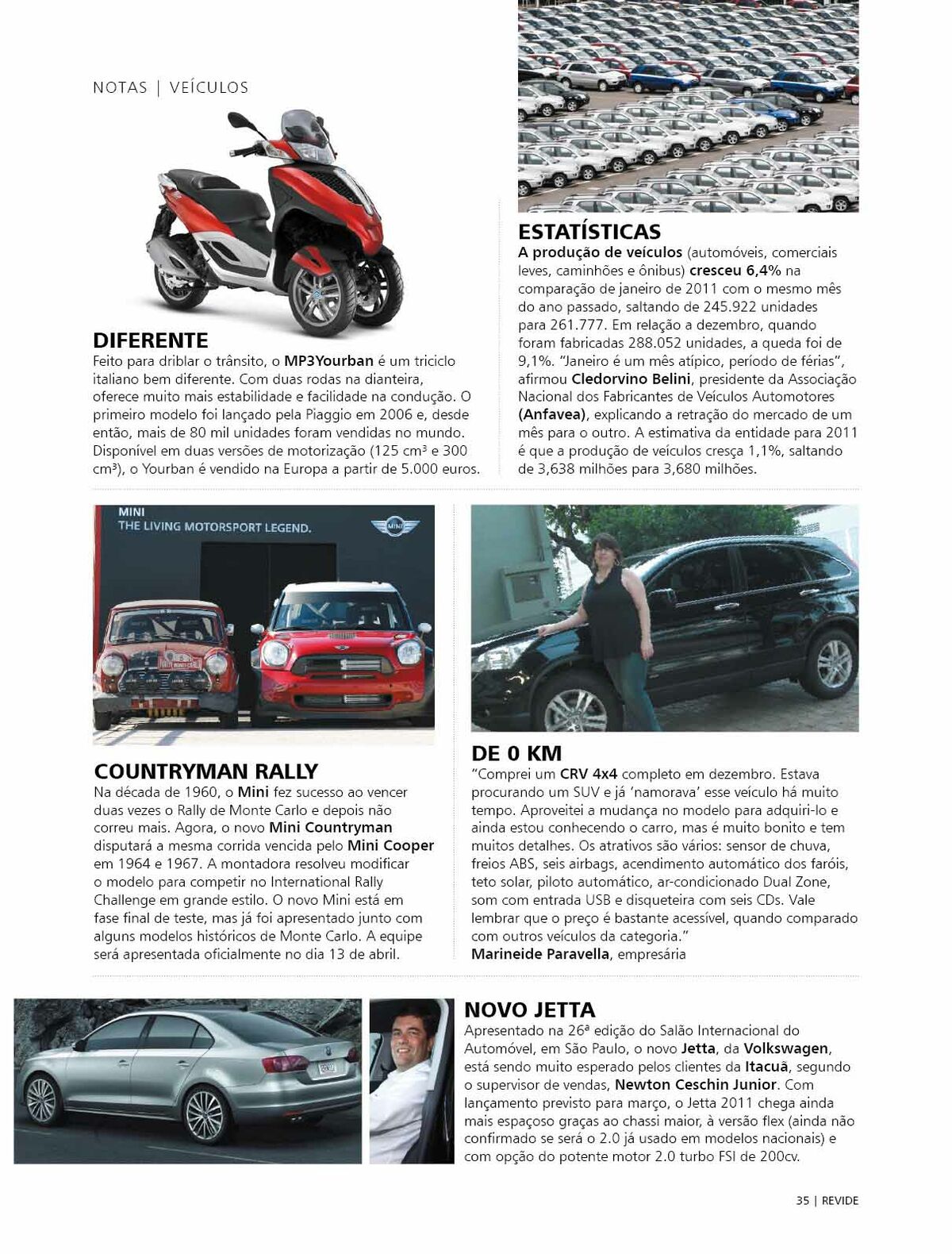 NOTAS | VEÍCULOS

DIFERENTE
Feito para driblar o trânsito, o MP3Yourban é um triciclo italiano bem diferente. Com duas rodas na dianteira, oferece muito mais estabilidade e facilidade na condução. O primeiro modelo foi lançado pela Piaggio em 2006 e, desde então, mais de 80 mil unidades foram vendidas no mundo. Disponível em duas versões de motorização (125 cm³ e 300 cm³), o Yourban é vendido na Europa a partir de 5.000 euros.

ESTATÍSTICAS
A produção de veículos (automóveis, comerciais leves, caminhões e ônibus) cresceu 6,4% na comparação de janeiro de 2011 com o mesmo mês do ano passado, saltando de 245.922 unidades para 261.777. Em relação a dezembro, quando foram fabricadas 288.052 unidades, a queda foi de 9,1%. "Janeiro é um mês atípico, período de férias", afirmou Cledorvino Belini, presidente da Associação Nacional dos Fabricantes de Veículos Automotores (Anfavea), explicando a retração do mercado de um mês para o outro. A estimativa da entidade para 2011 é que a produção de veículos cresça 1,1%, saltando de 3,638 milhões para 3,680 milhões.

MINI
THE LIVING MOTORSPORT LEGEND.
MINI

COUNTRYMAN RALLY
Na década de 1960, o Mini fez sucesso ao vencer duas vezes o Rally de Monte Carlo e depois não correu mais. Agora, o novo Mini Countryman disputará a mesma corrida vencida pelo Mini Cooper em 1964 e 1967. A montadora resolveu modificar o modelo para competir no International Rally Challenge em grande estilo. O novo Mini está em fase final de teste, mas já foi apresentado junto com alguns modelos históricos de Monte Carlo. A equipe será apresentada oficialmente no dia 13 de abril.

DE 0 KM
"Comprei um CRV 4x4 completo em dezembro. Estava procurando um SUV e já 'namorava' esse veículo há muito tempo. Aproveitei a mudança no modelo para adquiri-lo e ainda estou conhecendo o carro, mas é muito bonito e tem muitos detalhes. Os atrativos são vários: sensor de chuva, freios ABS, seis airbags, acendimento automático dos faróis, teto solar, piloto automático, ar-condicionado Dual Zone, som com entrada USB e disqueteira com seis CDs. Vale lembrar que o preço é bastante acessível, quando comparado com outros veículos da categoria."
Marineide Paravella, empresária

NOVO JETTA
Apresentado na 26ª edição do Salão Internacional do Automóvel, em São Paulo, o novo Jetta, da Volkswagen, está sendo muito esperado pelos clientes da Itacuã, segundo o supervisor de vendas, Newton Ceschin Junior. Com lançamento previsto para março, o Jetta 2011 chega ainda mais espaçoso graças ao chassi maior, à versão flex (ainda não confirmado se será o 2.0 já usado em modelos nacionais) e com opção do potente motor 2.0 turbo FSI de 200cv.

35 | REVIDE